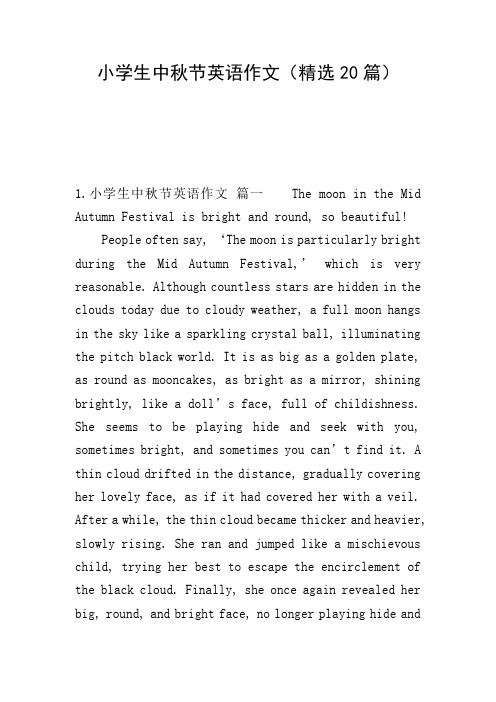 小学生中秋节英语作文（精选20篇）

1.小学生中秋节英语作文 篇一 The moon in the Mid Autumn Festival is bright and round, so beautiful!

People often say, ‘The moon is particularly bright during the Mid Autumn Festival,’ which is very reasonable. Although countless stars are hidden in the clouds today due to cloudy weather, a full moon hangs in the sky like a sparkling crystal ball, illuminating the pitch black world. It is as big as a golden plate, as round as mooncakes, as bright as a mirror, shining brightly, like a doll’s face, full of childishness. She seems to be playing hide and seek with you, sometimes bright, and sometimes you can’t find it. A thin cloud drifted in the distance, gradually covering her lovely face, as if it had covered her with a veil. After a while, the thin cloud became thicker and heavier, slowly rising. She ran and jumped like a mischievous child, trying her best to escape the encirclement of the black cloud. Finally, she once again revealed her big, round, and bright face, no longer playing hide and